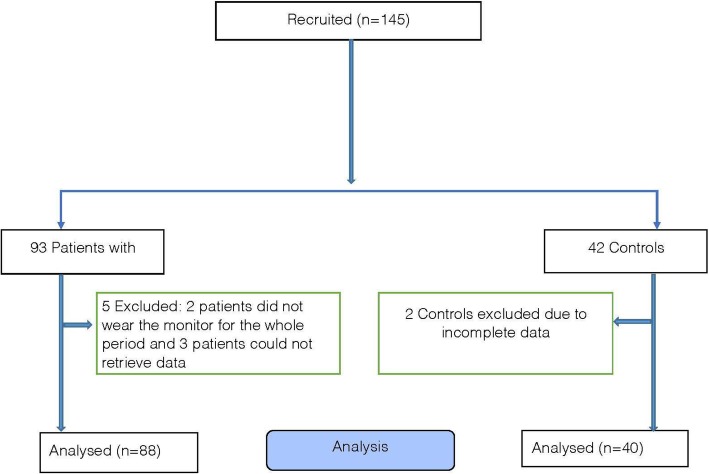 Recruited (n=145)

93 Patients with

42 Controls

5 Excluded: 2 patients did not wear the monitor for the whole period and 3 patients could not retrieve data

2 Controls excluded due to incomplete data

Analysed (n=88)

Analysis

Analysed (n=40)